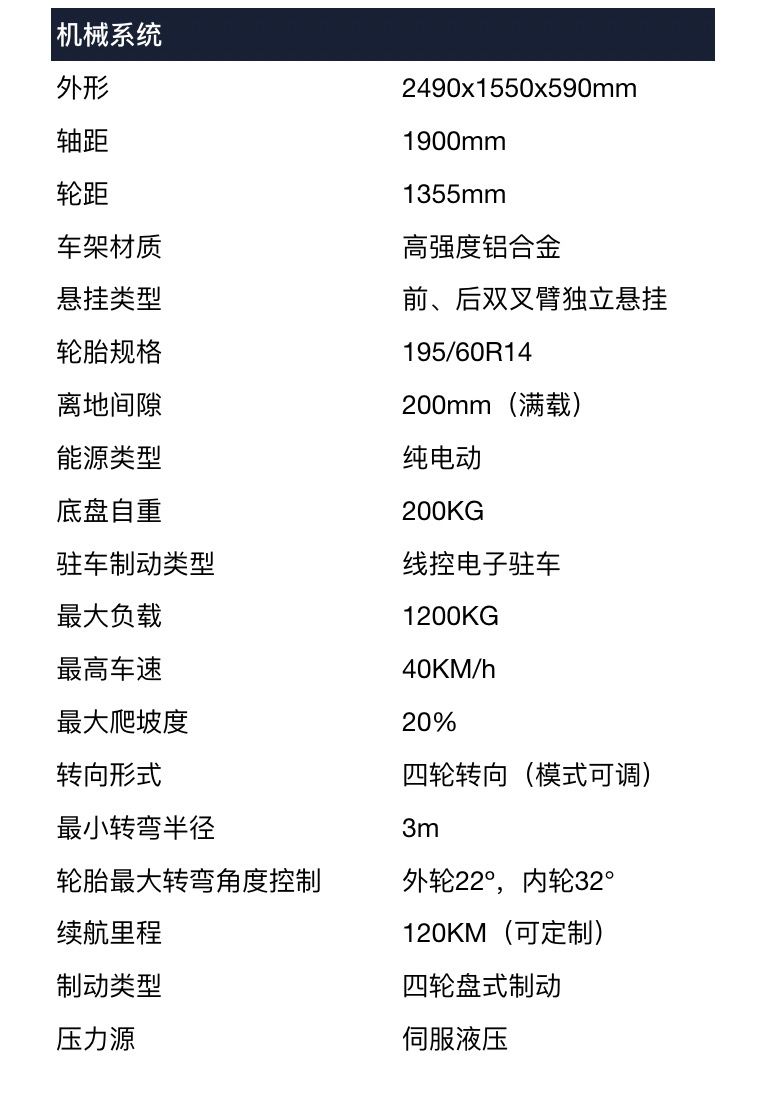 | 机械系统 | |
|---|---|
| 外形 | 2490x1550x590mm |
| 轴距 | 1900mm |
| 轮距 | 1355mm |
| 车架材质 | 高强度铝合金 |
| 悬挂类型 | 前、后双叉臂独立悬挂 |
| 轮胎规格 | 195/60R14 |
| 离地间隙 | 200mm（满载） |
| 能源类型 | 纯电动 |
| 底盘自重 | 200KG |
| 驻车制动类型 | 线控电子驻车 |
| 最大负载 | 1200KG |
| 最高车速 | 40KM/h |
| 最大爬坡度 | 20% |
| 转向形式 | 四轮转向（模式可调） |
| 最小转弯半径 | 3m |
| 轮胎最大转弯角度控制 | 外轮22°，内轮32° |
| 续航里程 | 120KM（可定制） |
| 制动类型 | 四轮盘式制动 |
| 压力源 | 伺服液压 |